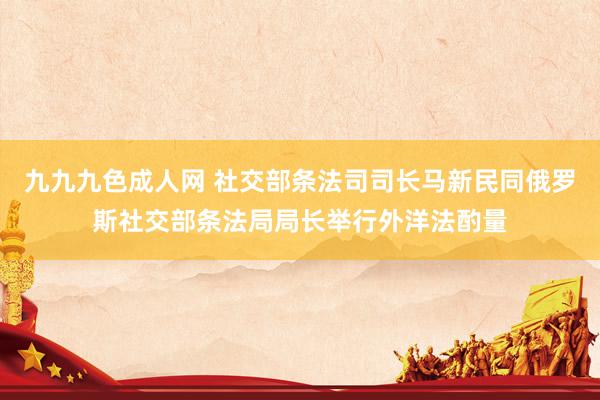 九九九色成人网 社交部条法司司长马新民同俄罗斯社交部条法局局长举行外洋法酌量